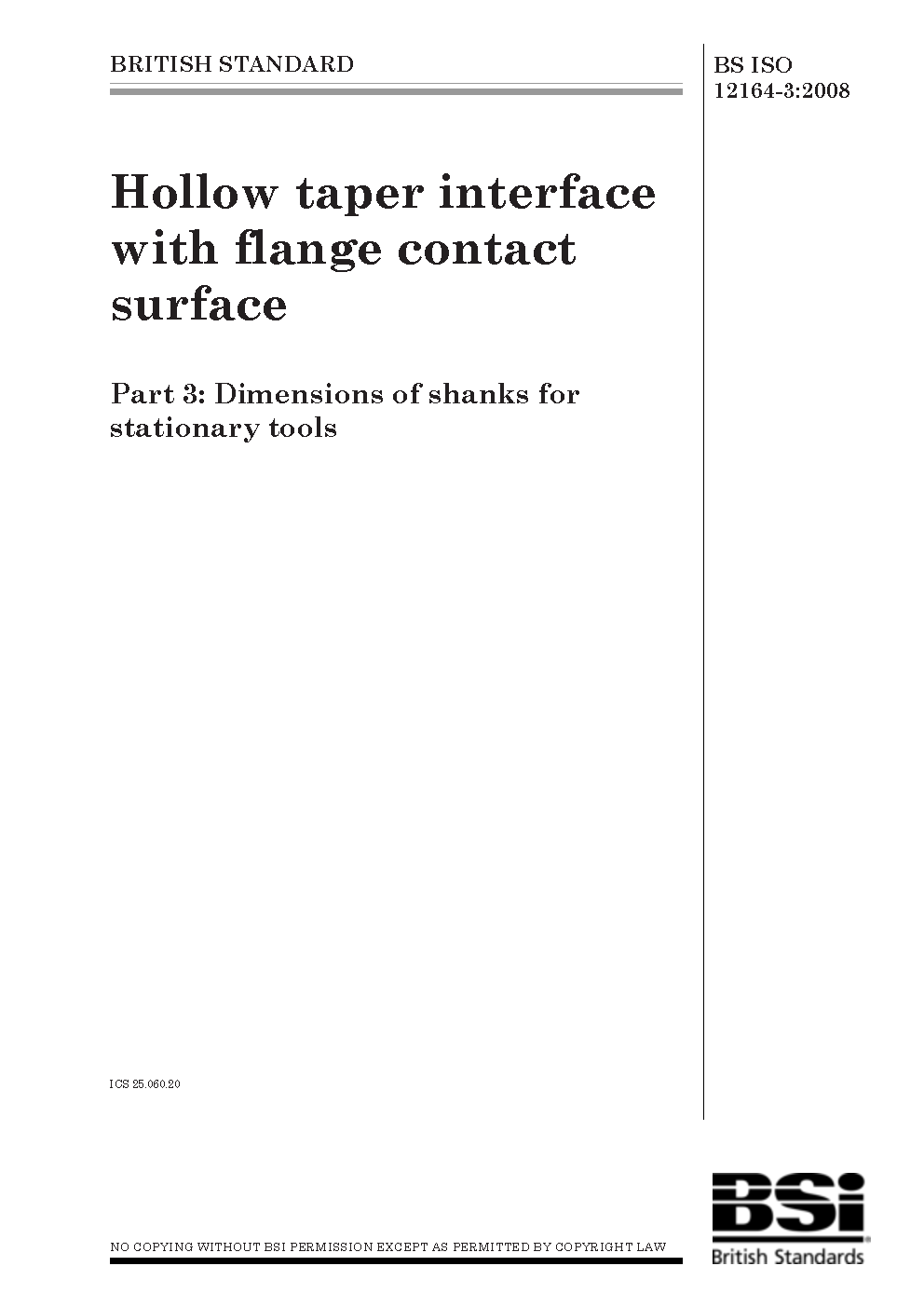 BRITISH STANDARD

BS ISO 12164-3:2008

Hollow taper interface with flange contact surface

Part 3: Dimensions of shanks for stationary tools

ICS 25.060.20

NO COPYING WITHOUT BSI PERMISSION EXCEPT AS PERMITTED BY COPYRIGHT LAW

BSi
British Standards